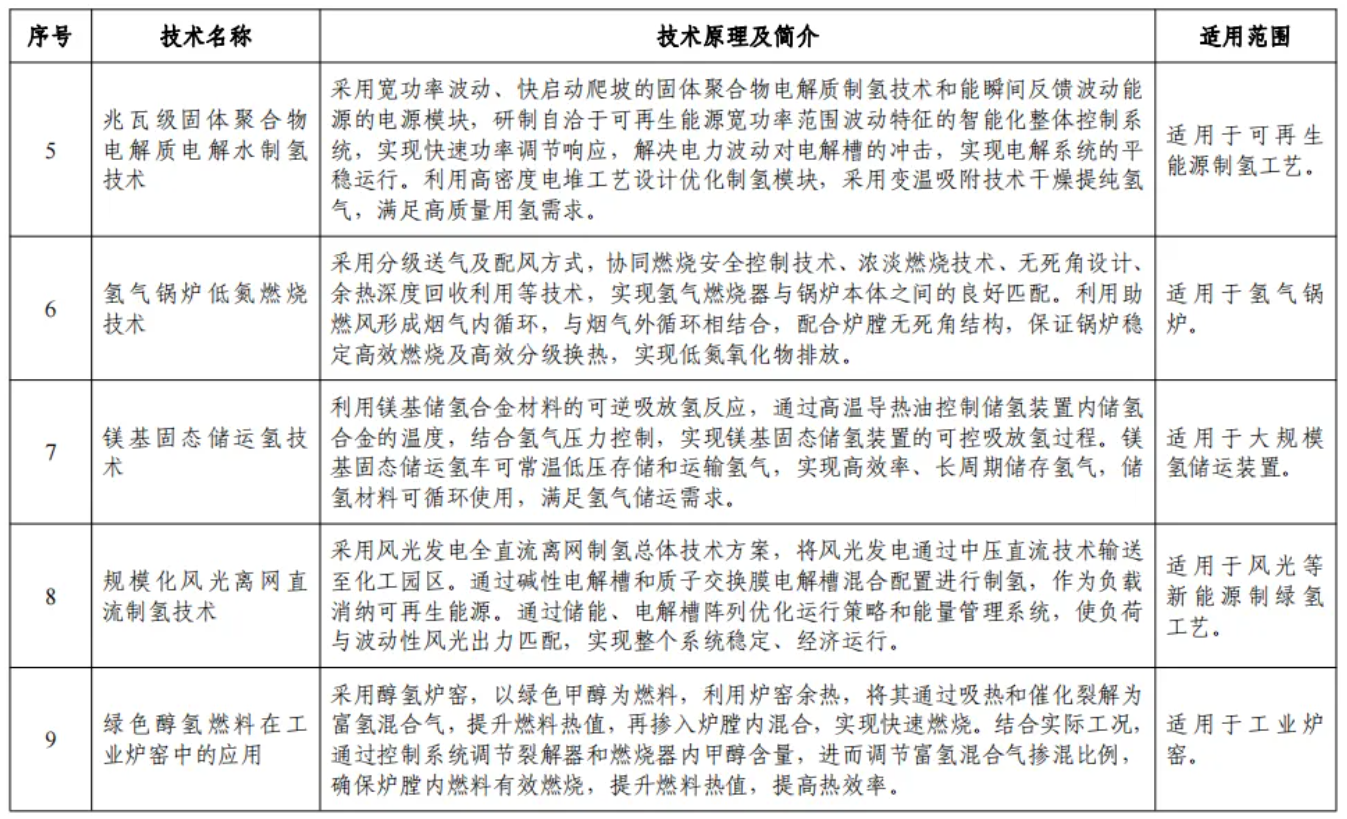 | 序号 | 技术名称 | 技术原理及简介 | 适用范围 |
|---|---|---|---|
| 5 | 兆瓦级固体聚合物电解质电解水制氢技术 | 采用宽功率波动、快启动爬坡的固体聚合物电解质制氢技术和能瞬间反馈波动能源的电源模块，研制自洽于可再生能源宽功率范围波动特征的智能化整体控制系统，实现快速功率调节响应，解决电力波动对电解槽的冲击，实现电解系统的平稳运行。利用高密度电堆工艺设计优化制氢模块，采用变温吸附技术干燥提纯氢气，满足高质量用氢需求。 | 适用于可再生能源制氢工艺。 |
| 6 | 氢气锅炉低氮燃烧技术 | 采用分级送气及配风方式，协同燃烧安全控制技术、浓淡燃烧技术、无死角设计、余热深度回收利用等技术，实现氢气燃烧器与锅炉本体之间的良好匹配。利用助燃风形成烟气内循环，与烟气外循环相结合，配合炉膛无死角结构，保证锅炉稳定高效燃烧及高效分级换热，实现低氮氧化物排放。 | 适用于氢气锅炉。 |
| 7 | 镁基固态储运氢技术 | 利用镁基储氢合金材料的可逆吸放氢反应，通过高温导热油控制储氢装置内储氢合金的温度，结合氢气压力控制，实现镁基固态储氢装置的可控吸放氢过程。镁基固态储运氢车可常温低压存储和运输氢气，实现高效率、长周期储存氢气，储氢材料可循环使用，满足氢气储运需求。 | 适用于大规模氢储运装置。 |
| 8 | 规模化风光离网直流制氢技术 | 采用风光发电全直流离网制氢总体技术方案，将风光发电通过中压直流技术输送至化工园区。通过碱性电解槽和质子交换膜电解槽混合配置进行制氢，作为负载消纳可再生能源。通过储能、电解槽阵列优化运行策略和能量管理系统，使负荷与波动性风光出力匹配，实现整个系统稳定、经济运行。 | 适用于风光等新能源制绿氢工艺。 |
| 9 | 绿色醇氢燃料在工业炉窑中的应用 | 采用醇氢炉窑，以绿色甲醇为燃料，利用炉窑余热，将其通过吸热和催化裂解为富氢混合气，提升燃料热值，再掺入炉膛内混合，实现快速燃烧。结合实际工况，通过控制系统调节裂解器和燃烧器内甲醇含量，进而调节富氢混合气掺混比例，确保炉膛内燃料有效燃烧，提升燃料热值，提高热效率。 | 适用于工业炉窑。 |